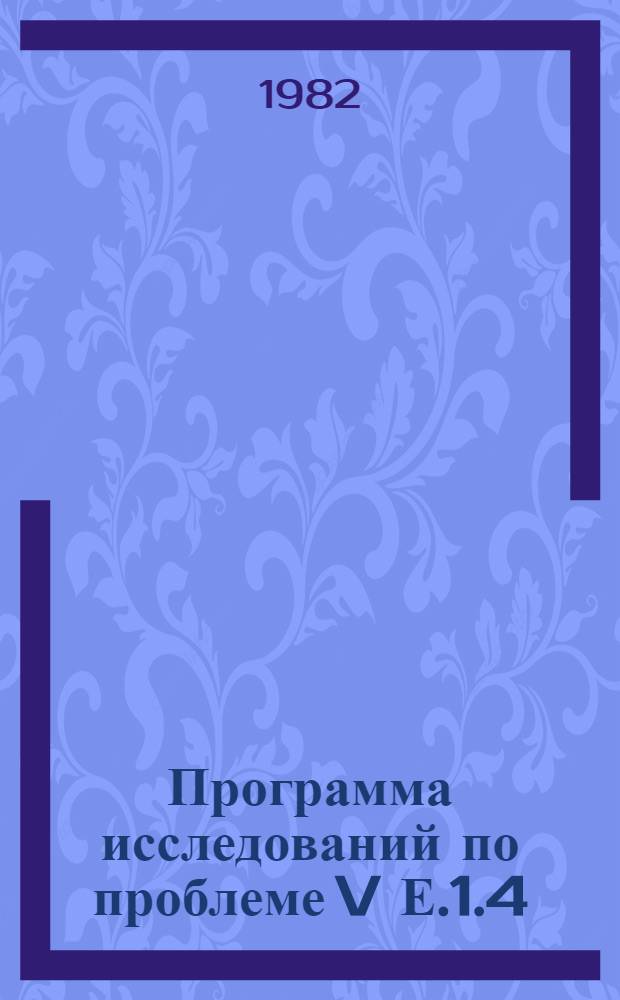 1982

Программа исследований по проблеме V E.1.4